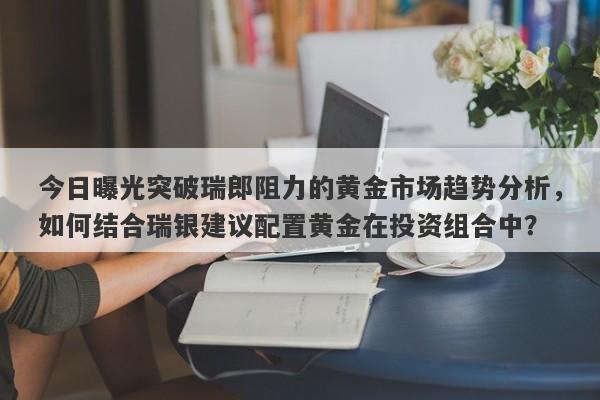 今日曝光突破瑞郎阻力的黄金市场趋势分析，如何结合瑞银建议配置黄金在投资组合中?